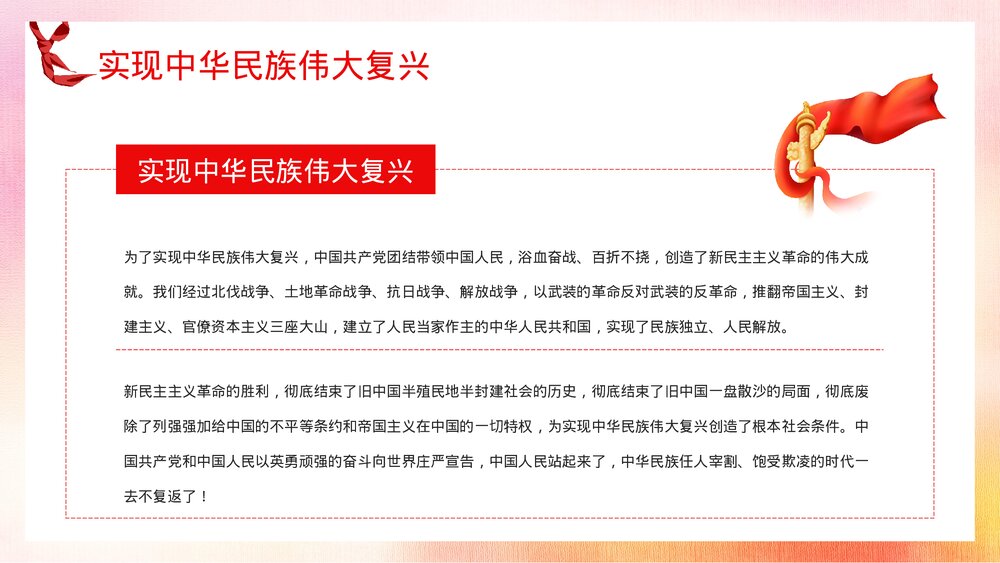 实现中华民族伟大复兴

实现中华民族伟大复兴

为了实现中华民族伟大复兴，中国共产党团结带领中国人民，浴血奋战、百折不挠，创造了新民主主义革命的伟大成就。我们经过北伐战争、土地革命战争、抗日战争、解放战争，以武装的革命反对武装的反革命，推翻帝国主义、封建主义、官僚资本主义三座大山，建立了人民当家作主的中华人民共和国，实现了民族独立、人民解放。

新民主主义革命的胜利，彻底结束了旧中国半殖民地半封建社会的历史，彻底结束了旧中国一盘散沙的局面，彻底废除了列强强加给中国的不平等条约和帝国主义在中国的一切特权，为实现中华民族伟大复兴创造了根本社会条件。中国共产党和中国人民以英勇顽强的奋斗向世界庄严宣告，中国人民站起来了，中华民族任人宰割、饱受欺凌的时代一去不复返了！